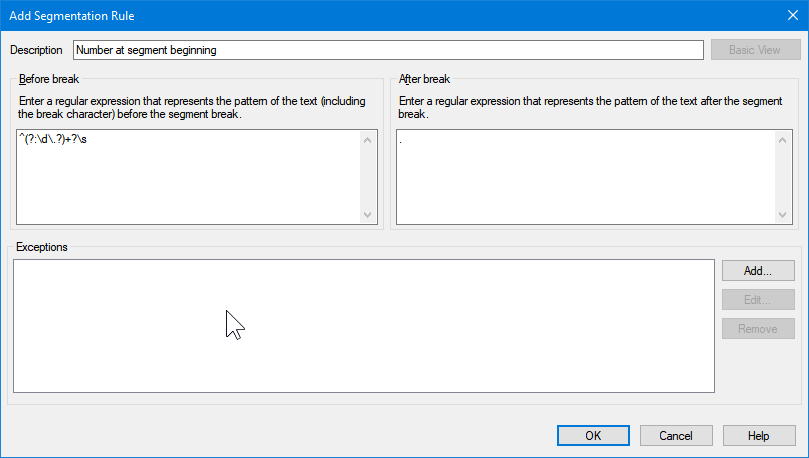 Add Segmentation Rule

Description Number at segment beginning

Basic View

Before break

Enter a regular expression that represents the pattern of the text (including the break character) before the segment break.

^(?:\d\.?)+?\s

After break

Enter a regular expression that represents the pattern of the text after the segment break.

.

Exceptions

Add...

Edit...

Remove

OK

Cancel

Help